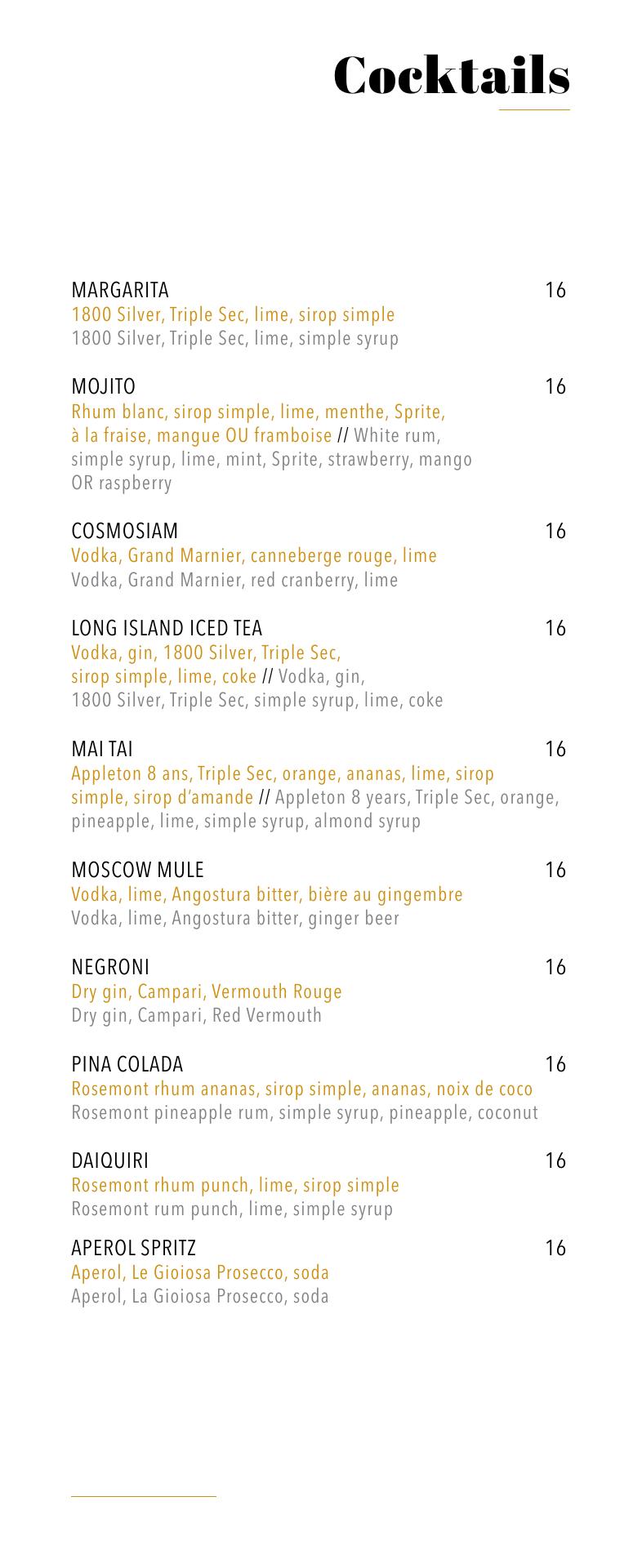 Cocktails

MARGARITA 16
1800 Silver, Triple Sec, lime, sirop simple
1800 Silver, Triple Sec, lime, simple syrup

MOJITO 16
Rhum blanc, sirop simple, lime, menthe, Sprite, à la fraise, mangue OU framboise // White rum, simple syrup, lime, mint, Sprite, strawberry, mango OR raspberry

COSMOSIAM 16
Vodka, Grand Marnier, canneberge rouge, lime
Vodka, Grand Marnier, red cranberry, lime

LONG ISLAND ICED TEA 16
Vodka, gin, 1800 Silver, Triple Sec, sirop simple, lime, coke // Vodka, gin, 1800 Silver, Triple Sec, simple syrup, lime, coke

MAI TAI 16
Appleton 8 ans, Triple Sec, orange, ananas, lime, sirop simple, sirop d'amande // Appleton 8 years, Triple Sec, orange, pineapple, lime, simple syrup, almond syrup

MOSCOW MULE 16
Vodka, lime, Angostura bitter, bière au gingembre
Vodka, lime, Angostura bitter, ginger beer

NEGRONI 16
Dry gin, Campari, Vermouth Rouge
Dry gin, Campari, Red Vermouth

PINA COLADA 16
Rosemont rhum ananas, sirop simple, ananas, noix de coco
Rosemont pineapple rum, simple syrup, pineapple, coconut

DAIQUIRI 16
Rosemont rhum punch, lime, sirop simple
Rosemont rum punch, lime, simple syrup

APEROL SPRITZ 16
Aperol, Le Gioiosa Prosecco, soda
Aperol, La Gioiosa Prosecco, soda